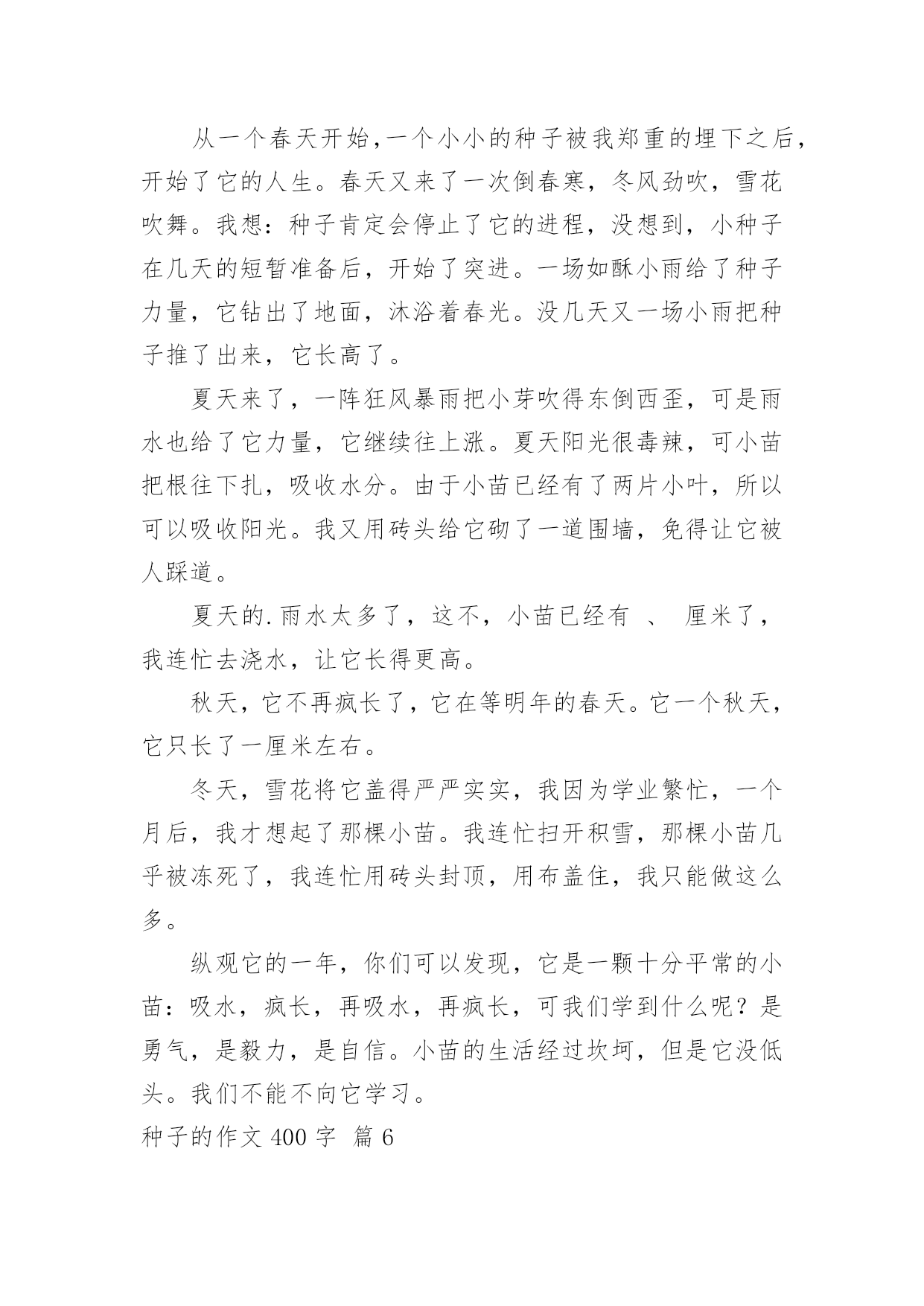 从一个春天开始，一个小小的种子被我郑重的埋下之后，开始了它的人生。春天又来了一次倒春寒，冬风劲吹，雪花吹舞。我想：种子肯定会停止了它的进程，没想到，小种子在几天的短暂准备后，开始了突进。一场如酥小雨给了种子力量，它钻出了地面，沐浴着春光。没几天又一场小雨把种子推了出来，它长高了。

夏天来了，一阵狂风暴雨把小芽吹得东倒西歪，可是雨水也给了它力量，它继续往上涨。夏天阳光很毒辣，可小苗把根往下扎，吸收水分。由于小苗已经有了两片小叶，所以可以吸收阳光。我又用砖头给它砌了一道围墙，免得让它被人踩道。

夏天的.雨水太多了，这不，小苗已经有 、 厘米了，我连忙去浇水，让它长得更高。

秋天，它不再疯长了，它在等明年的春天。它一个秋天，它只长了一厘米左右。

冬天，雪花将它盖得严严实实，我因为学业繁忙，一个月后，我才想起了那棵小苗。我连忙扫开积雪，那棵小苗几乎被冻死了，我连忙用砖头封顶，用布盖住，我只能做这么多。

纵观它的一年，你们可以发现，它是一颗十分平常的小苗：吸水，疯长，再吸水，再疯长，可我们学到什么呢？是勇气，是毅力，是自信。小苗的生活经过坎坷，但是它没低头。我们不能不向它学习。

种子的作文 400 字 篇 6